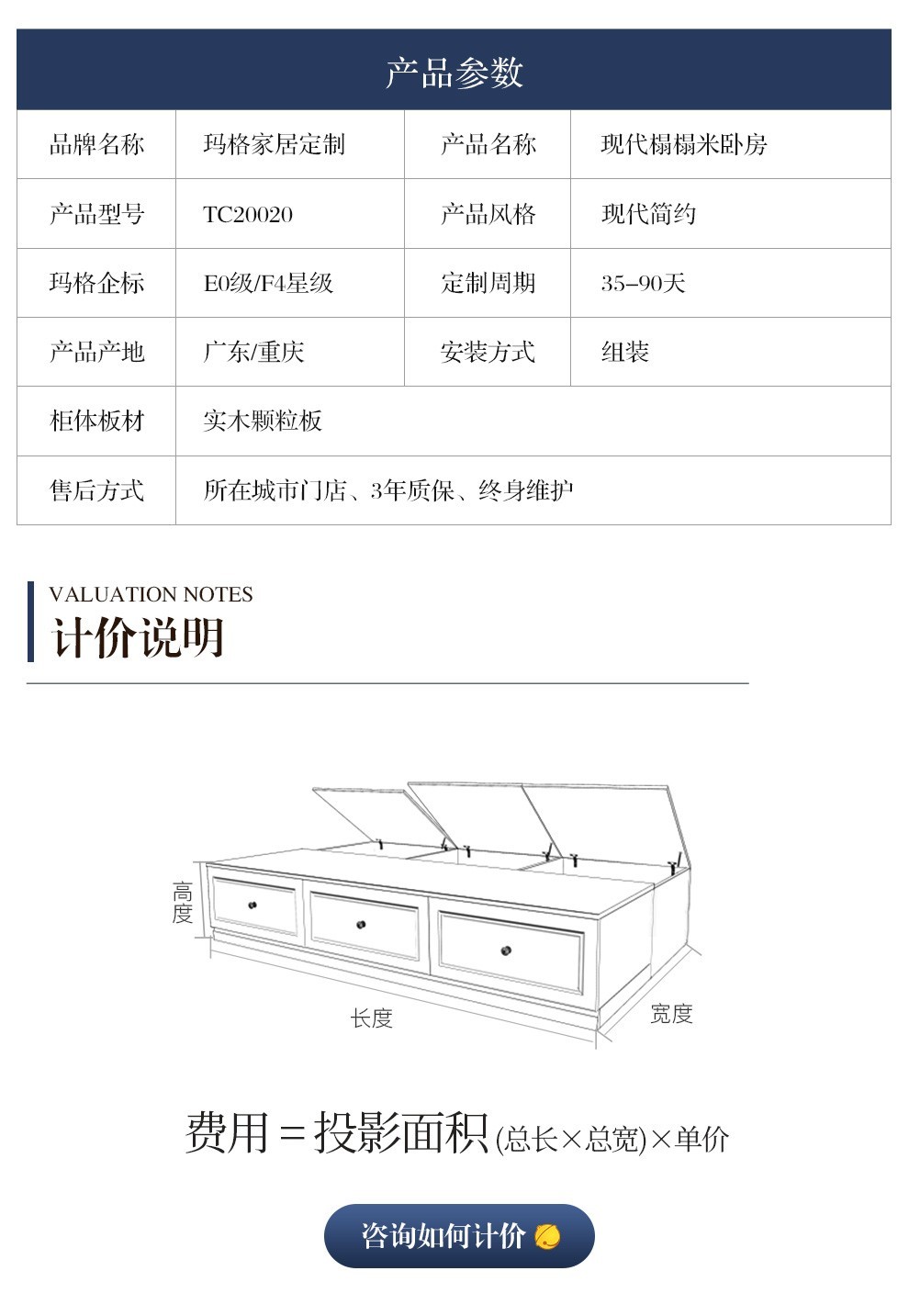 产品参数

| 品牌名称 | 玛格家居定制 | 产品名称 | 现代榻榻米卧房 |
|---|---|---|---|
| 产品型号 | TC20020 | 产品风格 | 现代简约 |
| 玛格企标 | E0级/F4星级 | 定制周期 | 35-90天 |
| 产品产地 | 广东/重庆 | 安装方式 | 组装 |
| 柜体板材 | 实木颗粒板 | | |
| 售后方式 | 所在城市门店、3年质保、终身维护 | | |

VALUATION NOTES
计价说明

高度
长度
宽度

费用=投影面积(总长×总宽)×单价

咨询如何计价